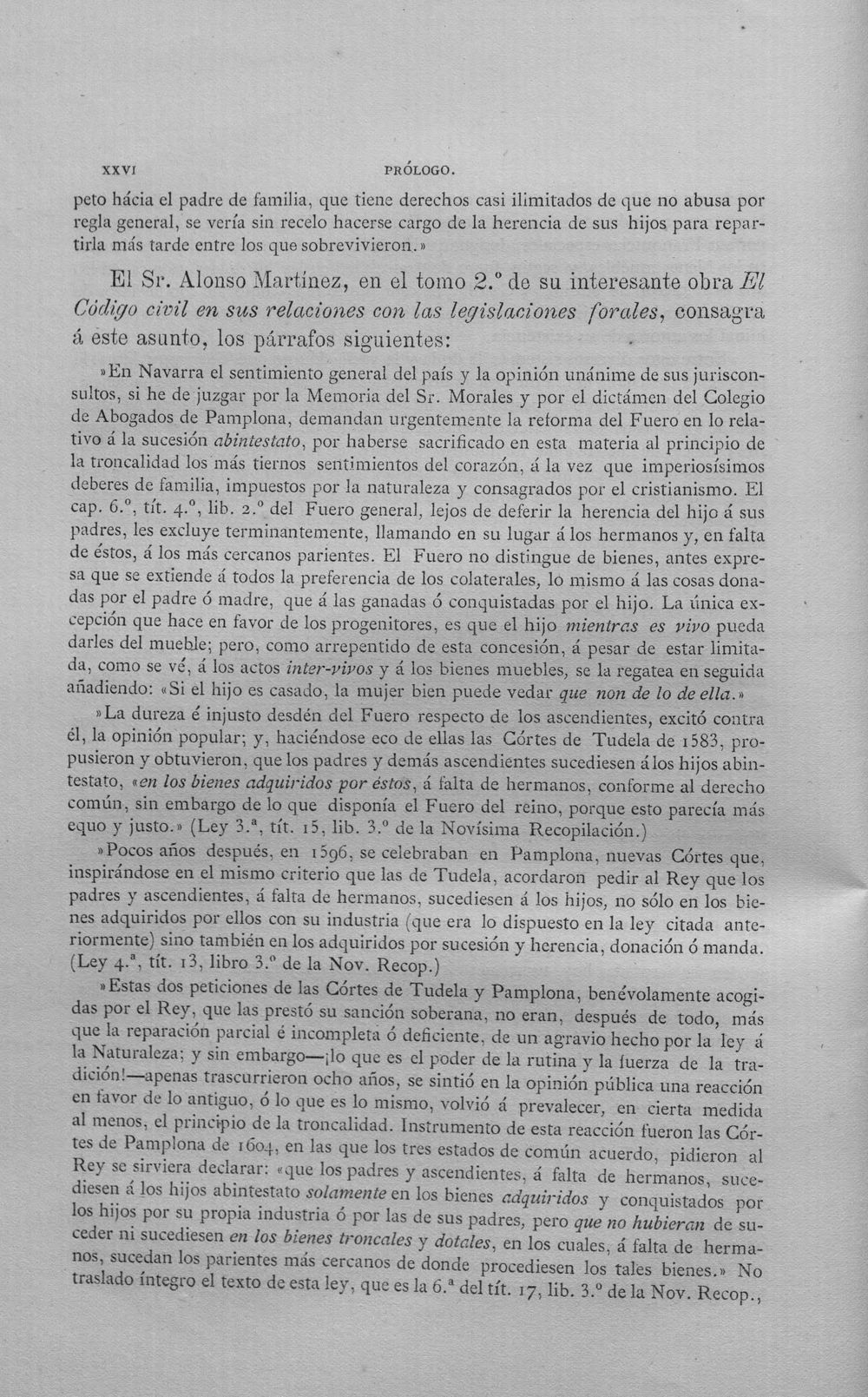 XXVI PRÓLOGO.

peto hácia el padre de familia, que tiene derechos casi ilimitados de que no abusa por regla general, se vería sin recelo hacerse cargo de la herencia de sus hijos para repartirla más tarde entre los que sobrevivieron.»

El Sr. Alonso Martínez, en el tomo 2.º de su interesante obra El Código civil en sus relaciones con las legislaciones forales, consagra á este asunto, los párrafos siguientes:

»En Navarra el sentimiento general del país y la opinión unánime de sus jurisconsultos, si he de juzgar por la Memoria del Sr. Morales y por el dictámen del Colegio de Abogados de Pamplona, demandan urgentemente la reforma del Fuero en lo relativo á la sucesión abintestato, por haberse sacrificado en esta materia al principio de la troncalidad los más tiernos sentimientos del corazón, á la vez que imperiosísimos deberes de familia, impuestos por la naturaleza y consagrados por el cristianismo. El cap. 6.º, tít. 4.º, lib. 2.º del Fuero general, lejos de deferir la herencia del hijo á sus padres, les excluye terminantemente, llamando en su lugar á los hermanos y, en falta de éstos, á los más cercanos parientes. El Fuero no distingue de bienes, antes expresa que se extiende á todos la preferencia de los colaterales, lo mismo á las cosas donadas por el padre ó madre, que á las ganadas ó conquistadas por el hijo. La única excepción que hace en favor de los progenitores, es que el hijo mientras es vivo pueda darles del mueble; pero, como arrepentido de esta concesión, á pesar de estar limitada, como se vé, á los actos inter-vivos y á los bienes muebles, se la regatea en seguida añadiendo: «Si el hijo es casado, la mujer bien puede vedar que non de lo de ella.»

»La dureza é injusto desdén del Fuero respecto de los ascendientes, excitó contra él, la opinión popular; y, haciéndose eco de ellas las Córtes de Tudela de 1583, propusieron y obtuvieron, que los padres y demás ascendientes sucediesen á los hijos abintestato, «en los bienes adquiridos por éstos, á falta de hermanos, conforme al derecho común, sin embargo de lo que disponía el Fuero del reino, porque esto parecía más equo y justo.» (Ley 3.ª, tít. 15, lib. 3.º de la Novísima Recopilación.)

»Pocos años después, en 1596, se celebraban en Pamplona, nuevas Córtes que, inspirándose en el mismo criterio que las de Tudela, acordaron pedir al Rey que los padres y ascendientes, á falta de hermanos, sucediesen á los hijos, no sólo en los bienes adquiridos por ellos con su industria (que era lo dispuesto en la ley citada anteriormente) sino también en los adquiridos por sucesión y herencia, donación ó manda. (Ley 4.ª, tít. 13, libro 3.º de la Nov. Recop.)

»Estas dos peticiones de las Córtes de Tudela y Pamplona, benévolamente acogidas por el Rey, que las prestó su sanción soberana, no eran, después de todo, más que la reparación parcial é incompleta ó deficiente, de un agravio hecho por la ley á la Naturaleza; y sin embargo—¡lo que es el poder de la rutina y la fuerza de la tradición!—apenas trascurrieron ocho años, se sintió en la opinión pública una reacción en favor de lo antiguo, ó lo que es lo mismo, volvió á prevalecer, en cierta medida al menos, el principio de la troncalidad. Instrumento de esta reacción fueron las Córtes de Pamplona de 1604, en las que los tres estados de común acuerdo, pidieron al Rey se sirviera declarar: «que los padres y ascendientes, á falta de hermanos, sucediesen á los hijos abintestato solamente en los bienes adquiridos y conquistados por los hijos por su propia industria ó por las de sus padres, pero que no hubieran de suceder ni sucediesen en los bienes troncales y dotales, en los cuales, á falta de hermanos, sucedan los parientes más cercanos de donde procediesen los tales bienes.» No traslado íntegro el texto de esta ley, que es la 6.ª del tít. 17, lib. 3.º de la Nov. Recop.,